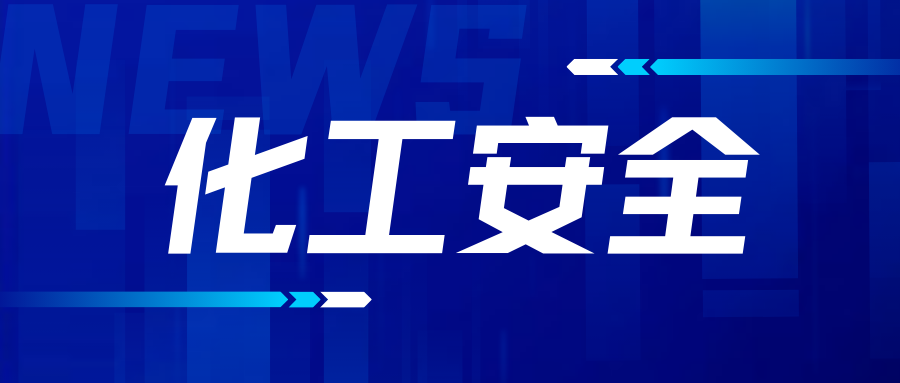 NEWS

化工安全